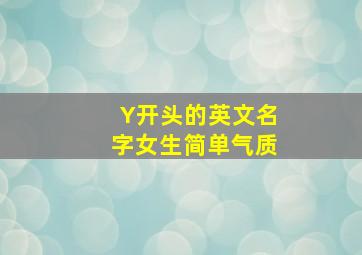 Y开头的英文名字女生简单气质